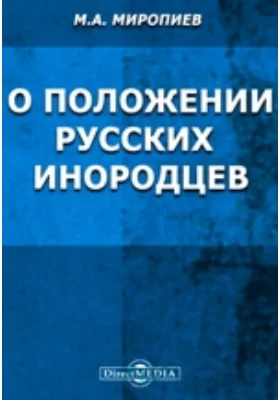 М.А. МИРОПИЕВ

О ПОЛОЖЕНИИ РУССКИХ ИНОРОДЦЕВ

DirectMEDIA